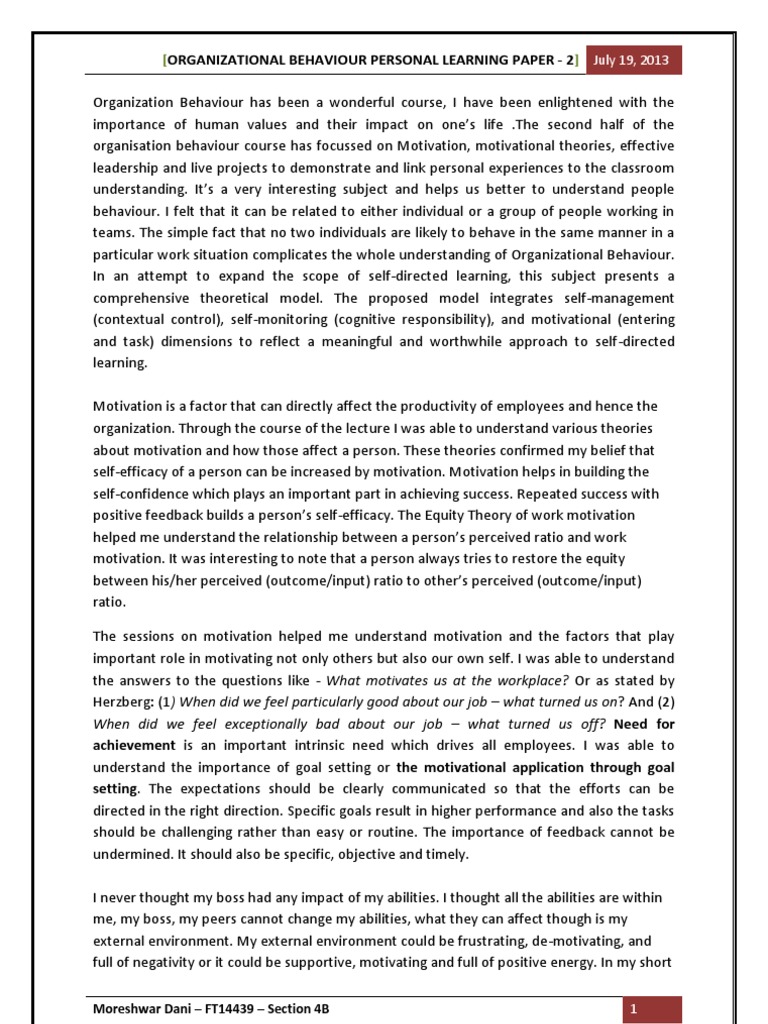 [ORGANIZATIONAL BEHAVIOUR PERSONAL LEARNING PAPER - 2] July 19, 2013

Organization Behaviour has been a wonderful course, I have been enlightened with the importance of human values and their impact on one's life .The second half of the organisation behaviour course has focussed on Motivation, motivational theories, effective leadership and live projects to demonstrate and link personal experiences to the classroom understanding. It's a very interesting subject and helps us better to understand people behaviour. I felt that it can be related to either individual or a group of people working in teams. The simple fact that no two individuals are likely to behave in the same manner in a particular work situation complicates the whole understanding of Organizational Behaviour. In an attempt to expand the scope of self-directed learning, this subject presents a comprehensive theoretical model. The proposed model integrates self-management (contextual control), self-monitoring (cognitive responsibility), and motivational (entering and task) dimensions to reflect a meaningful and worthwhile approach to self-directed learning.

Motivation is a factor that can directly affect the productivity of employees and hence the organization. Through the course of the lecture I was able to understand various theories about motivation and how those affect a person. These theories confirmed my belief that self-efficacy of a person can be increased by motivation. Motivation helps in building the self-confidence which plays an important part in achieving success. Repeated success with positive feedback builds a person's self-efficacy. The Equity Theory of work motivation helped me understand the relationship between a person's perceived ratio and work motivation. It was interesting to note that a person always tries to restore the equity between his/her perceived (outcome/input) ratio to other's perceived (outcome/input) ratio.

The sessions on motivation helped me understand motivation and the factors that play important role in motivating not only others but also our own self. I was able to understand the answers to the questions like - What motivates us at the workplace? Or as stated by Herzberg: (1) When did we feel particularly good about our job – what turned us on? And (2) When did we feel exceptionally bad about our job – what turned us off? Need for achievement is an important intrinsic need which drives all employees. I was able to understand the importance of goal setting or the motivational application through goal setting. The expectations should be clearly communicated so that the efforts can be directed in the right direction. Specific goals result in higher performance and also the tasks should be challenging rather than easy or routine. The importance of feedback cannot be undermined. It should also be specific, objective and timely.

I never thought my boss had any impact of my abilities. I thought all the abilities are within me, my boss, my peers cannot change my abilities, what they can affect though is my external environment. My external environment could be frustrating, de-motivating, and full of negativity or it could be supportive, motivating and full of positive energy. In my short

Moreshwar Dani – FT14439 – Section 4B 1